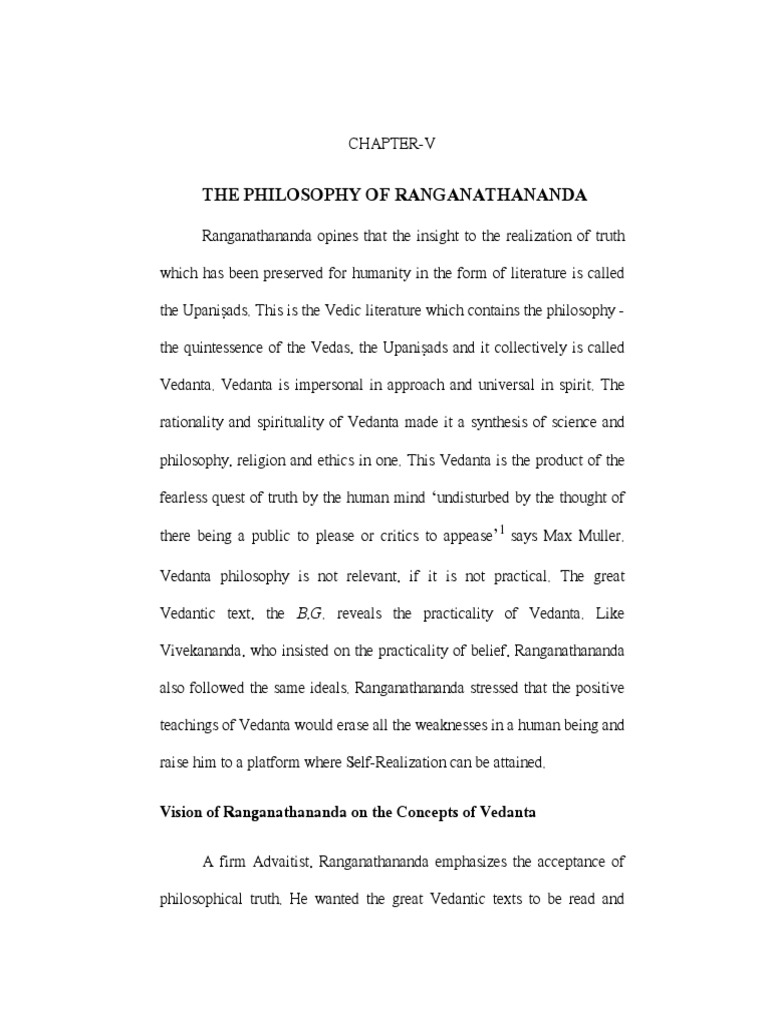 CHAPTER-V

THE PHILOSOPHY OF RANGANATHANANDA

Ranganathananda opines that the insight to the realization of truth which has been preserved for humanity in the form of literature is called the Upaniṣads. This is the Vedic literature which contains the philosophy - the quintessence of the Vedas, the Upaniṣads and it collectively is called Vedanta. Vedanta is impersonal in approach and universal in spirit. The rationality and spirituality of Vedanta made it a synthesis of science and philosophy, religion and ethics in one. This Vedanta is the product of the fearless quest of truth by the human mind 'undisturbed by the thought of there being a public to please or critics to appease'$^1$ says Max Muller. Vedanta philosophy is not relevant, if it is not practical. The great Vedantic text, the B.G. reveals the practicality of Vedanta. Like Vivekananda, who insisted on the practicality of belief, Ranganathananda also followed the same ideals. Ranganathananda stressed that the positive teachings of Vedanta would erase all the weaknesses in a human being and raise him to a platform where Self-Realization can be attained.

Vision of Ranganathananda on the Concepts of Vedanta

A firm Advaitist, Ranganathananda emphasizes the acceptance of philosophical truth. He wanted the great Vedantic texts to be read and